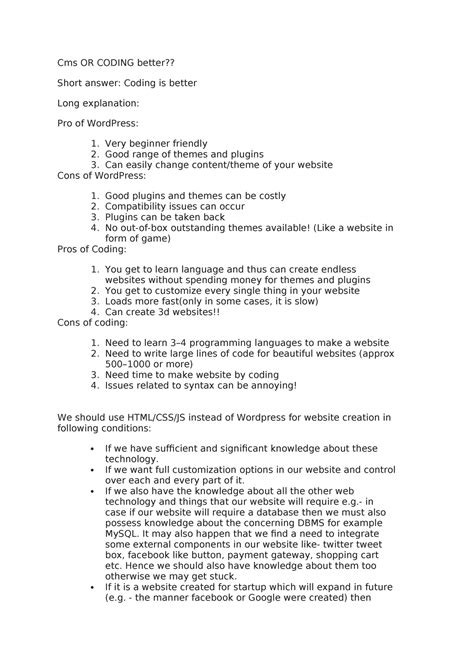 Cms OR CODING better??

Short answer: Coding is better

Long explanation:

Pro of WordPress:

1. Very beginner friendly
2. Good range of themes and plugins
3. Can easily change content/theme of your website

Cons of WordPress:

1. Good plugins and themes can be costly
2. Compatibility issues can occur
3. Plugins can be taken back
4. No out-of-box outstanding themes available! (Like a website in form of game)

Pros of Coding:

1. You get to learn language and thus can create endless websites without spending money for themes and plugins
2. You get to customize every single thing in your website
3. Loads more fast(only in some cases, it is slow)
4. Can create 3d websites!!

Cons of coding:

1. Need to learn 3–4 programming languages to make a website
2. Need to write large lines of code for beautiful websites (approx 500–1000 or more)
3. Need time to make website by coding
4. Issues related to syntax can be annoying!

We should use HTML/CSS/JS instead of Wordpress for website creation in following conditions:

• If we have sufficient and significant knowledge about these technology.
• If we want full customization options in our website and control over each and every part of it.
• If we also have the knowledge about all the other web technology and things that our website will require e.g.- in case if our website will require a database then we must also possess knowledge about the concerning DBMS for example MySQL. It may also happen that we find a need to integrate some external components in our website like- twitter tweet box, facebook like button, payment gateway, shopping cart etc. Hence we should also have knowledge about them too otherwise we may get stuck.
• If it is a website created for startup which will expand in future (e.g. - the manner facebook or Google were created) then